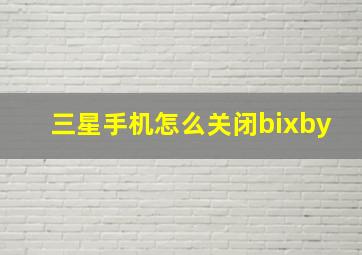 三星手机怎么关闭bixby